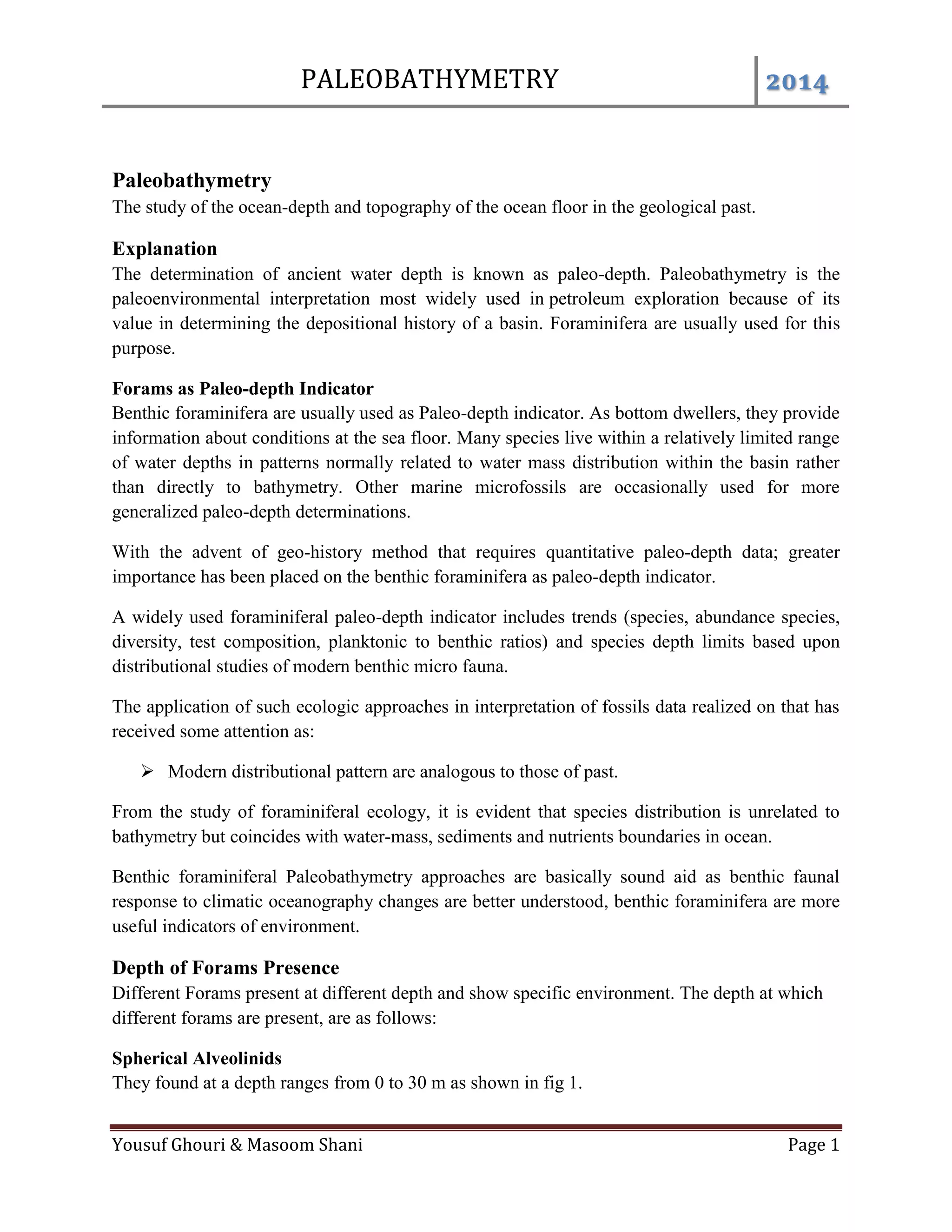 PALEOBATHYMETRY 2014

Paleobathymetry
The study of the ocean-depth and topography of the ocean floor in the geological past.

Explanation
The determination of ancient water depth is known as paleo-depth. Paleobathymetry is the paleoenvironmental interpretation most widely used in petroleum exploration because of its value in determining the depositional history of a basin. Foraminifera are usually used for this purpose.

Forams as Paleo-depth Indicator
Benthic foraminifera are usually used as Paleo-depth indicator. As bottom dwellers, they provide information about conditions at the sea floor. Many species live within a relatively limited range of water depths in patterns normally related to water mass distribution within the basin rather than directly to bathymetry. Other marine microfossils are occasionally used for more generalized paleo-depth determinations.

With the advent of geo-history method that requires quantitative paleo-depth data; greater importance has been placed on the benthic foraminifera as paleo-depth indicator.

A widely used foraminiferal paleo-depth indicator includes trends (species, abundance species, diversity, test composition, planktonic to benthic ratios) and species depth limits based upon distributional studies of modern benthic micro fauna.

The application of such ecologic approaches in interpretation of fossils data realized on that has received some attention as:

➢ Modern distributional pattern are analogous to those of past.

From the study of foraminiferal ecology, it is evident that species distribution is unrelated to bathymetry but coincides with water-mass, sediments and nutrients boundaries in ocean.

Benthic foraminiferal Paleobathymetry approaches are basically sound aid as benthic faunal response to climatic oceanography changes are better understood, benthic foraminifera are more useful indicators of environment.

Depth of Forams Presence
Different Forams present at different depth and show specific environment. The depth at which different forams are present, are as follows:

Spherical Alveolinids
They found at a depth ranges from 0 to 30 m as shown in fig 1.

Yousuf Ghouri & Masoom Shani Page 1